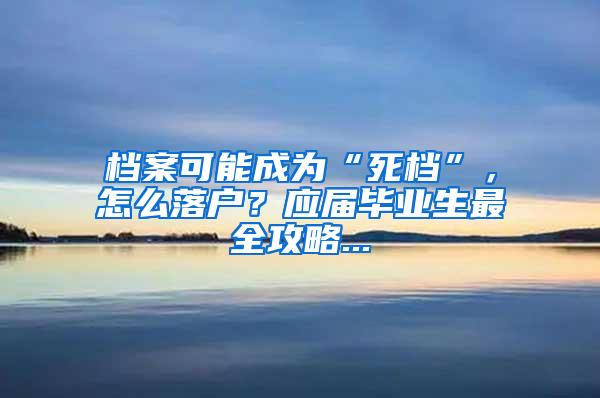 档案可能成为“死档”，怎么落户？应届毕业生最全攻略...